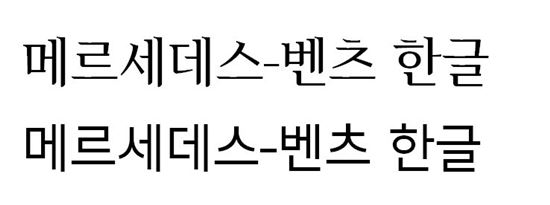 메르세데스-벤츠 한글

메르세데스-벤츠 한글